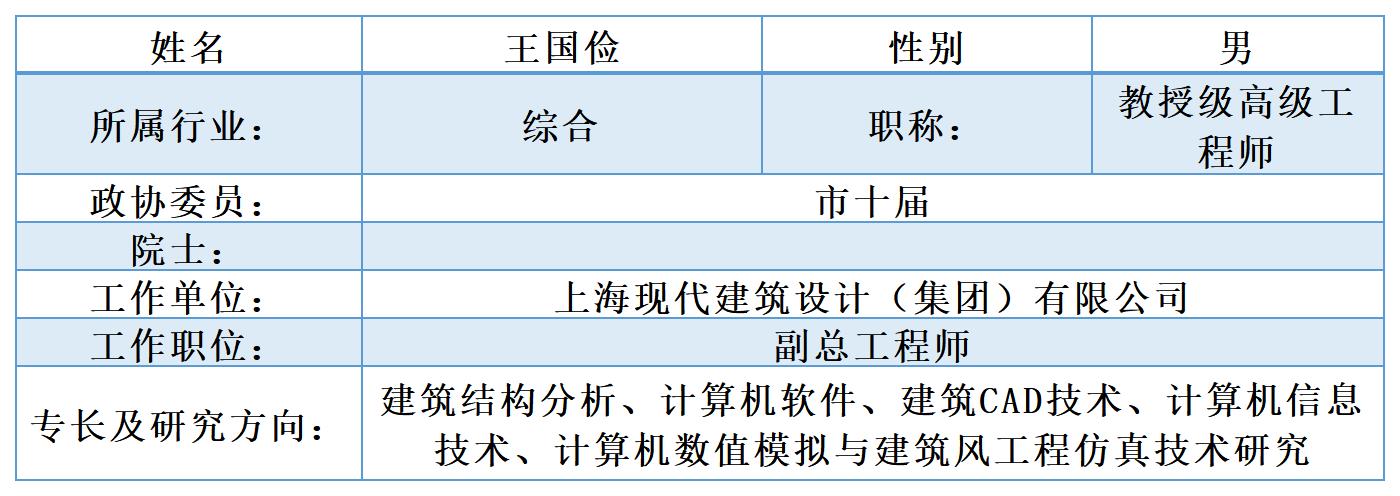 | 姓名 | 王国俭 | 性别 | 男 |
|---|---|---|---|
| 所属行业： | 综合 | 职称： | 教授级高级工程师 |
| 政协委员： | 市十届 | | |
| 院士： | | | |
| 工作单位： | 上海现代建筑设计（集团）有限公司 | | |
| 工作职位： | 副总工程师 | | |
| 专长及研究方向： | 建筑结构分析、计算机软件、建筑CAD技术、计算机信息技术、计算机数值模拟与建筑风工程仿真技术研究 | | |